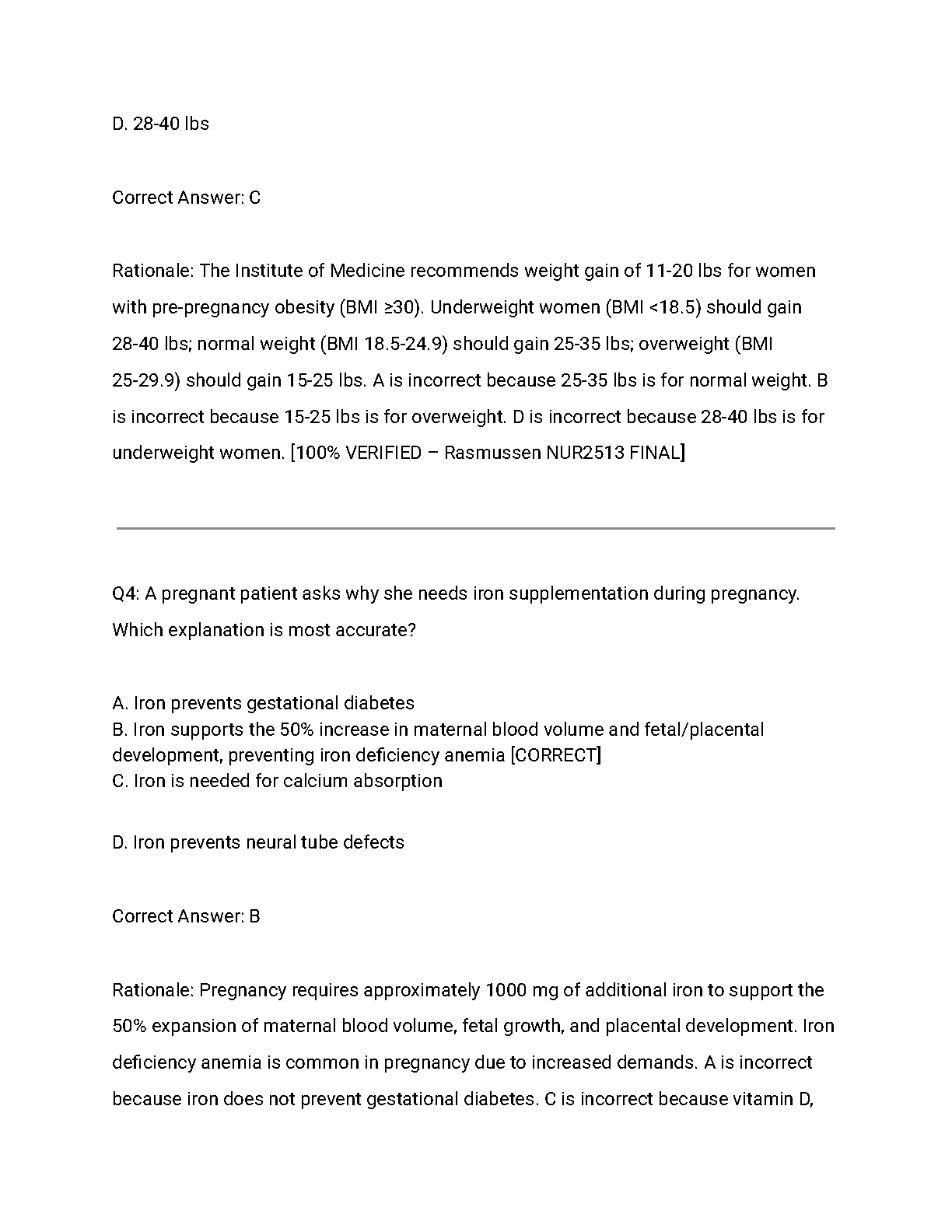 D. 28-40 lbs

Correct Answer: C

Rationale: The Institute of Medicine recommends weight gain of 11-20 lbs for women with pre-pregnancy obesity (BMI ≥30). Underweight women (BMI <18.5) should gain 28-40 lbs; normal weight (BMI 18.5-24.9) should gain 25-35 lbs; overweight (BMI 25-29.9) should gain 15-25 lbs. A is incorrect because 25-35 lbs is for normal weight. B is incorrect because 15-25 lbs is for overweight. D is incorrect because 28-40 lbs is for underweight women. [100% VERIFIED – Rasmussen NUR2513 FINAL]

Q4: A pregnant patient asks why she needs iron supplementation during pregnancy. Which explanation is most accurate?

A. Iron prevents gestational diabetes
B. Iron supports the 50% increase in maternal blood volume and fetal/placental development, preventing iron deficiency anemia [CORRECT]
C. Iron is needed for calcium absorption

D. Iron prevents neural tube defects

Correct Answer: B

Rationale: Pregnancy requires approximately 1000 mg of additional iron to support the 50% expansion of maternal blood volume, fetal growth, and placental development. Iron deficiency anemia is common in pregnancy due to increased demands. A is incorrect because iron does not prevent gestational diabetes. C is incorrect because vitamin D,